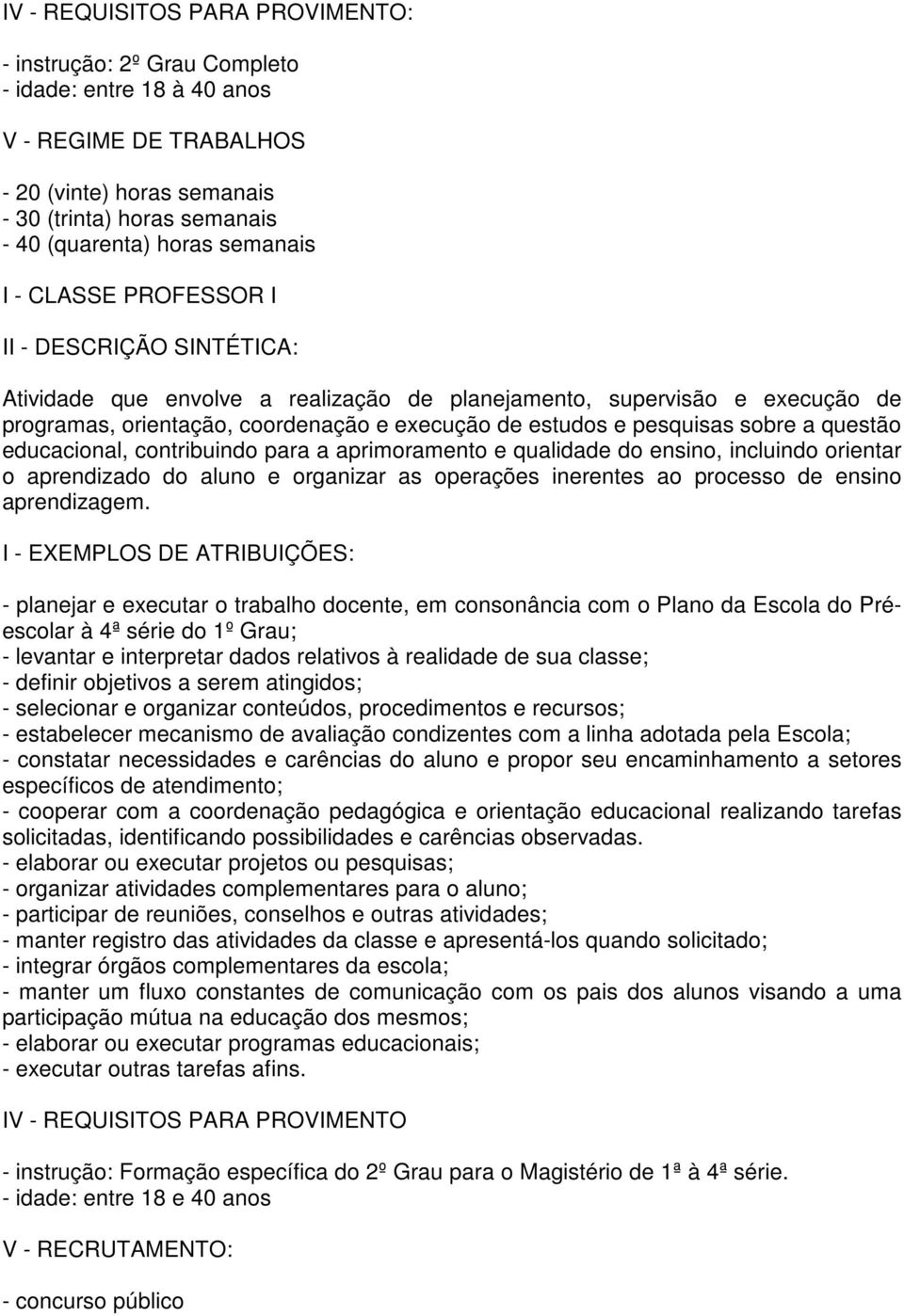 IV - REQUISITOS PARA PROVIMENTO:

- instrução: 2º Grau Completo
- idade: entre 18 à 40 anos

V - REGIME DE TRABALHOS

- 20 (vinte) horas semanais
- 30 (trinta) horas semanais
- 40 (quarenta) horas semanais

I - CLASSE PROFESSOR I

II - DESCRIÇÃO SINTÉTICA:

Atividade que envolve a realização de planejamento, supervisão e execução de programas, orientação, coordenação e execução de estudos e pesquisas sobre a questão educacional, contribuindo para a aprimoramento e qualidade do ensino, incluindo orientar o aprendizado do aluno e organizar as operações inerentes ao processo de ensino aprendizagem.

I - EXEMPLOS DE ATRIBUIÇÕES:

- planejar e executar o trabalho docente, em consonância com o Plano da Escola do Pré-escolar à 4ª série do 1º Grau;
- levantar e interpretar dados relativos à realidade de sua classe;
- definir objetivos a serem atingidos;
- selecionar e organizar conteúdos, procedimentos e recursos;
- estabelecer mecanismo de avaliação condizentes com a linha adotada pela Escola;
- constatar necessidades e carências do aluno e propor seu encaminhamento a setores específicos de atendimento;
- cooperar com a coordenação pedagógica e orientação educacional realizando tarefas solicitadas, identificando possibilidades e carências observadas.
- elaborar ou executar projetos ou pesquisas;
- organizar atividades complementares para o aluno;
- participar de reuniões, conselhos e outras atividades;
- manter registro das atividades da classe e apresentá-los quando solicitado;
- integrar órgãos complementares da escola;
- manter um fluxo constantes de comunicação com os pais dos alunos visando a uma participação mútua na educação dos mesmos;
- elaborar ou executar programas educacionais;
- executar outras tarefas afins.

IV - REQUISITOS PARA PROVIMENTO

- instrução: Formação específica do 2º Grau para o Magistério de 1ª à 4ª série.
- idade: entre 18 e 40 anos

V - RECRUTAMENTO:

- concurso público